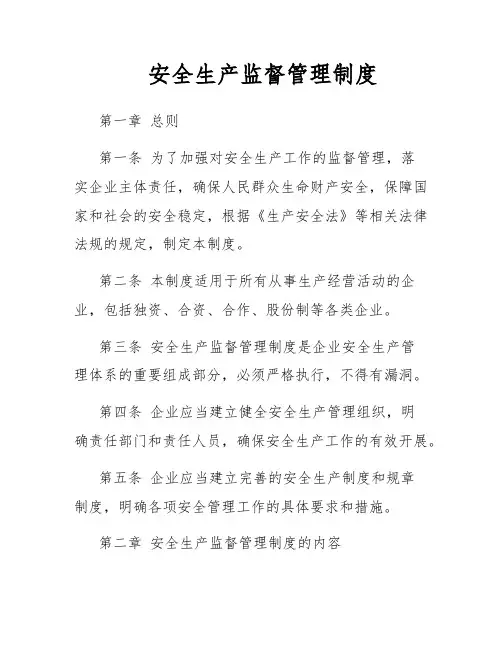 安全生产监督管理制度

第一章 总则

第一条 为了加强对安全生产工作的监督管理，落实企业主体责任，确保人民群众生命财产安全，保障国家和社会的安全稳定，根据《生产安全法》等相关法律法规的规定，制定本制度。

第二条 本制度适用于所有从事生产经营活动的企业，包括独资、合资、合作、股份制等各类企业。

第三条 安全生产监督管理制度是企业安全生产管理体系的重要组成部分，必须严格执行，不得有漏洞。

第四条 企业应当建立健全安全生产管理组织，明确责任部门和责任人员，确保安全生产工作的有效开展。

第五条 企业应当建立完善的安全生产制度和规章制度，明确各项安全管理工作的具体要求和措施。

第二章 安全生产监督管理制度的内容